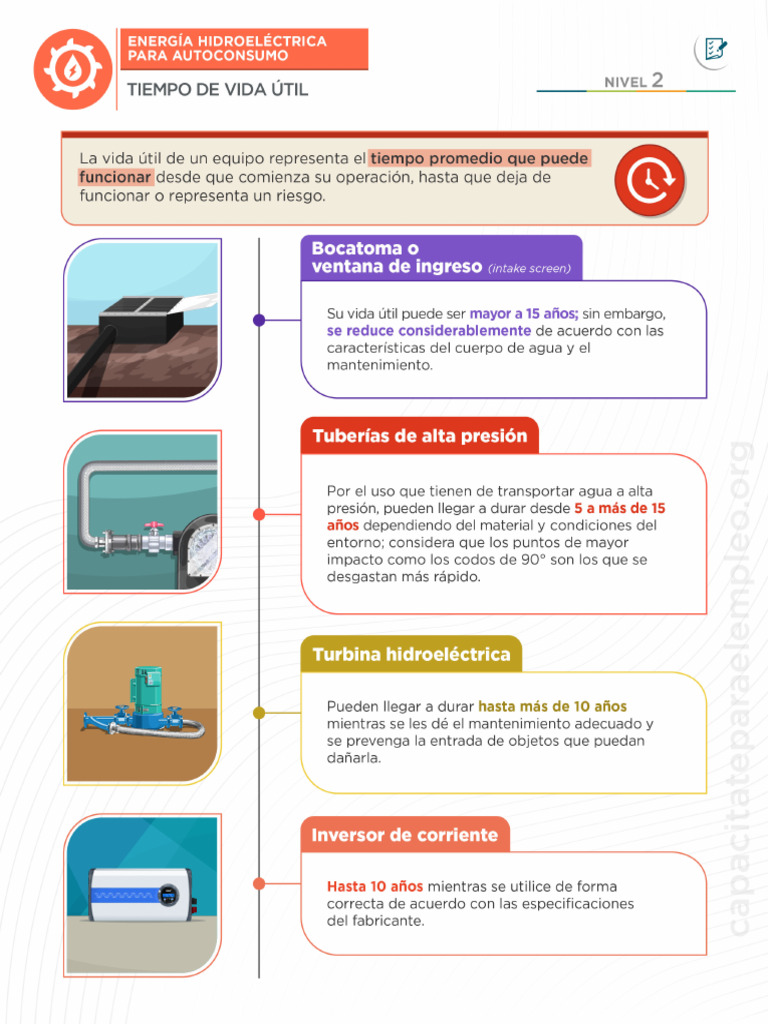 ENERGÍA HIDROELÉCTRICA PARA AUTOCONSUMO

TIEMPO DE VIDA ÚTIL

NIVEL 2

La vida útil de un equipo representa el tiempo promedio que puede funcionar desde que comienza su operación, hasta que deja de funcionar o representa un riesgo.

Bocatoma o ventana de ingreso (intake screen)

Su vida útil puede ser mayor a 15 años; sin embargo, se reduce considerablemente de acuerdo con las características del cuerpo de agua y el mantenimiento.

Tuberías de alta presión

Por el uso que tienen de transportar agua a alta presión, pueden llegar a durar desde 5 a más de 15 años dependiendo del material y condiciones del entorno; considera que los puntos de mayor impacto como los codos de 90° son los que se desgastan más rápido.

Turbina hidroeléctrica

Pueden llegar a durar hasta más de 10 años mientras se les dé el mantenimiento adecuado y se prevenga la entrada de objetos que puedan dañarla.

Inversor de corriente

Hasta 10 años mientras se utilice de forma correcta de acuerdo con las especificaciones del fabricante.

capacitateparaelempleo.org